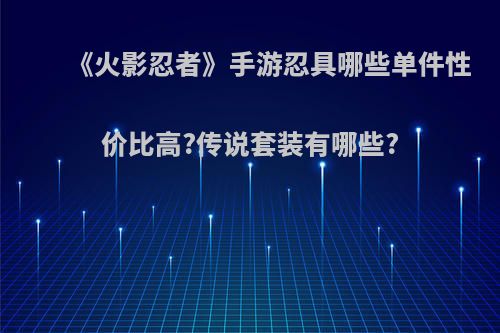 《火影忍者》手游忍具哪些单件性价比高?传说套装有哪些?